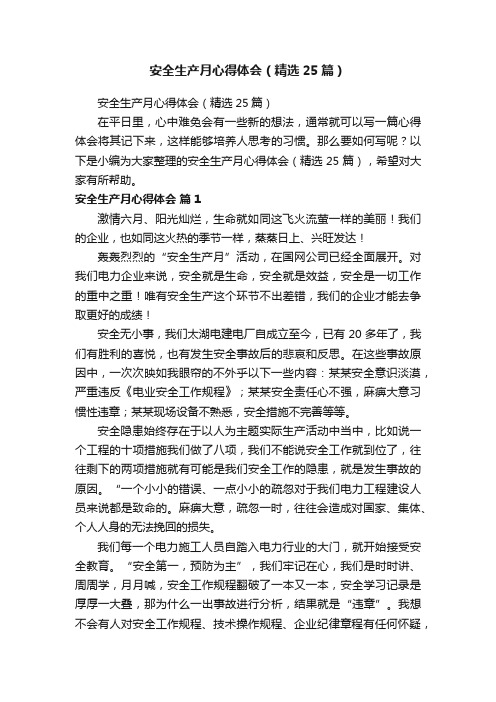 安全生产月心得体会（精选25篇）

安全生产月心得体会（精选25篇）

在平日里，心中难免会有一些新的想法，通常就可以写一篇心得体会将其记下来，这样能够培养人思考的习惯。那么要如何写呢？以下是小编为大家整理的安全生产月心得体会（精选25篇），希望对大家有所帮助。

安全生产月心得体会 篇1

激情六月、阳光灿烂，生命就如同这飞火流萤一样的美丽！我们的企业，也如同这火热的季节一样，蒸蒸日上、兴旺发达！

轰轰烈烈的“安全生产月”活动，在国网公司已经全面展开。对我们电力企业来说，安全就是生命，安全就是效益，安全是一切工作的重中之重！唯有安全生产这个环节不出差错，我们的企业才能去争取更好的成绩！

安全无小事，我们太湖电建电厂自成立至今，已有20多年了，我们有胜利的喜悦，也有发生安全事故后的悲哀和反思。在这些事故原因中，一次次映如我眼帘的不外乎以下一些内容：某某安全意识淡漠，严重违反《电业安全工作规程》；某某安全责任心不强，麻痹大意习惯性违章；某某现场设备不熟悉，安全措施不完善等等。

安全隐患始终存在于以人为主题实际生产活动中当中，比如说一个工程的十项措施我们做了八项，我们不能说安全工作就到位了，往往剩下的两项措施就有可能是我们安全工作的隐患，就是发生事故的原因。“一个小小的错误、一点小小的疏忽对于我们电力工程建设人员来说都是致命的。麻痹大意，疏忽一时，往往会造成对国家、集体、个人人身的无法挽回的损失。

我们每一个电力施工人员自踏入电力行业的大门，就开始接受安全教育。“安全第一，预防为主”，我们牢记在心，我们是时时讲、周周学，月月喊，安全工作规程翻破了一本又一本，安全学习记录是厚厚一大叠，那为什么一出事故进行分析，结果就是“违章”。我想不会有人对安全工作规程、技术操作规程、企业纪律章程有任何怀疑，